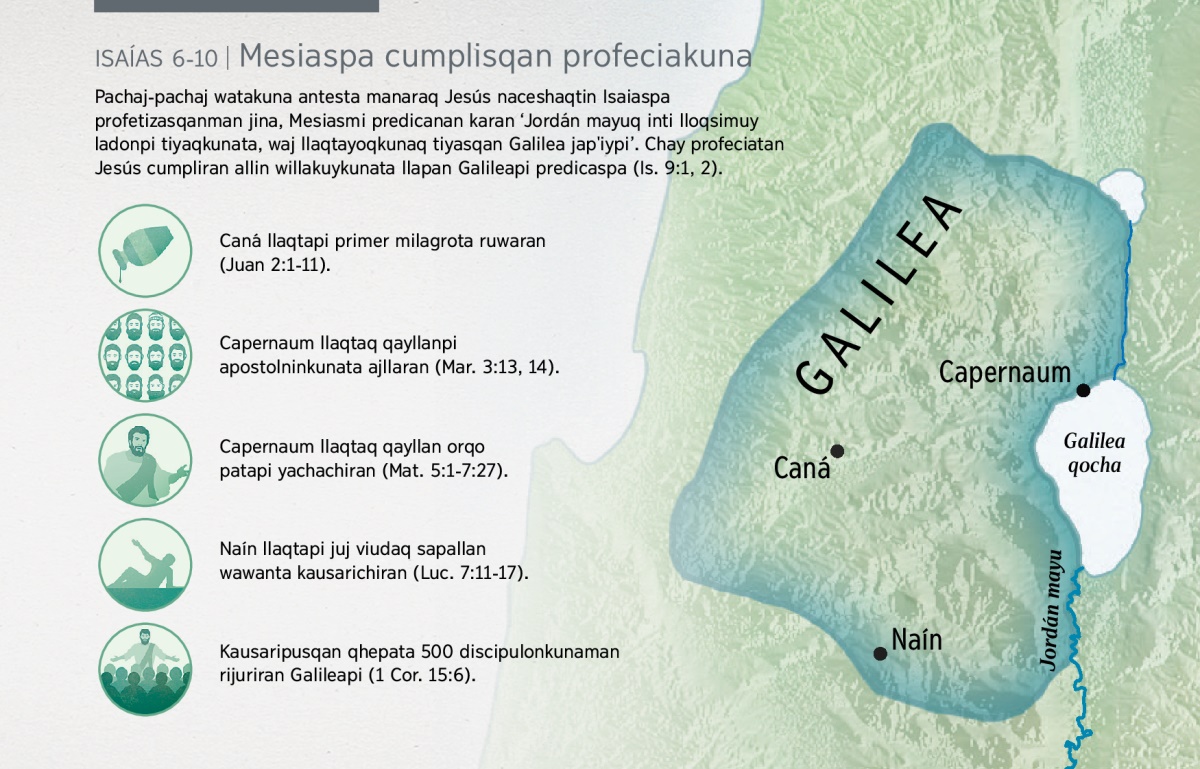 ISAÍAS 6-10 | Mesiaspa cumplisqan profeciakuna

Pachaj-pachaj watakuna antesta manaraq Jesús naceshaqtin Isaiaspa profetizasqanman jina, Mesiasmi predicanan karan ‘Jordán mayuq inti lloqsimuy ladonpi tiyaqkunata, waj llaqtayoqkunaq tiyasqan Galilea jap'iypi’. Chay profeciatan Jesús cumpliran allin willakuykunata llapan Galileapi predicaspa (Is. 9:1, 2).

Caná llaqtapi primer milagrota ruwaran (Juan 2:1-11).

Capernaum llaqtaq qayllanpi apostolninkunata ajllaran (Mar. 3:13, 14).

Capernaum llaqtaq qayllan orqo patapi yachachiran (Mat. 5:1-7:27).

Naín llaqtapi juj viudaq sapallan wawanta kausarichiran (Luc. 7:11-17).

Kausaripusqan qhepata 500 discipulonkunaman rijuriran Galileapi (1 Cor. 15:6).

GALILEA

Capernaum

Caná

Galilea qocha

Naín

Jordán mayu